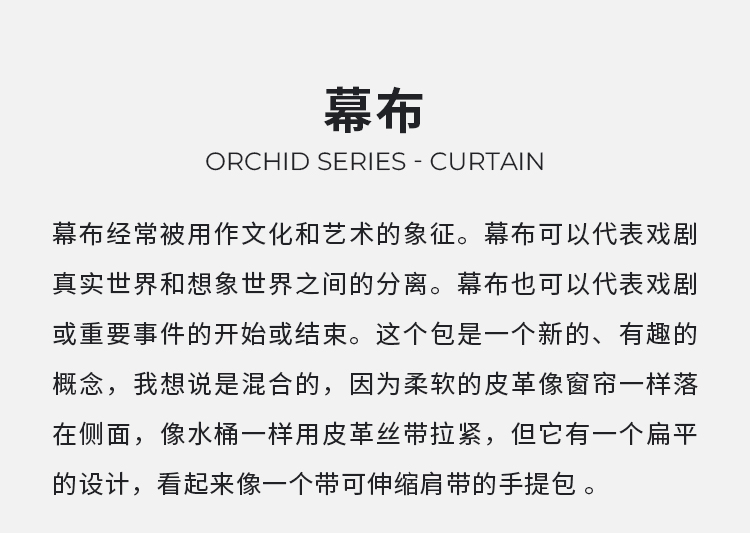 幕布

ORCHID SERIES - CURTAIN

幕布经常被用作文化和艺术的象征。幕布可以代表戏剧真实世界和想象世界之间的分离。幕布也可以代表戏剧或重要事件的开始或结束。这个包是一个新的、有趣的概念，我想说是混合的，因为柔软的皮革像窗帘一样落在侧面，像水桶一样用皮革丝带拉紧，但它有一个扁平的设计，看起来像一个带可伸缩肩带的手提包。